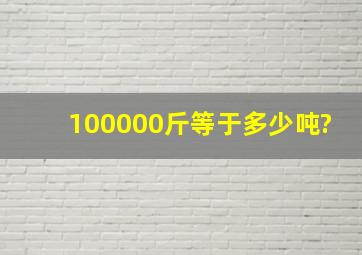 100000斤等于多少吨?